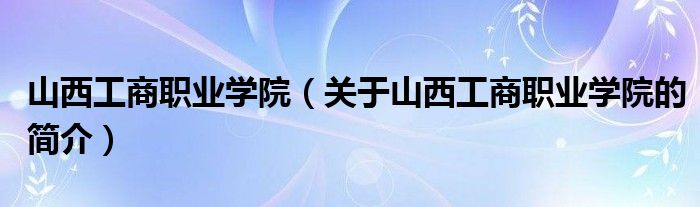 山西工商职业学院（关于山西工商职业学院的简介）